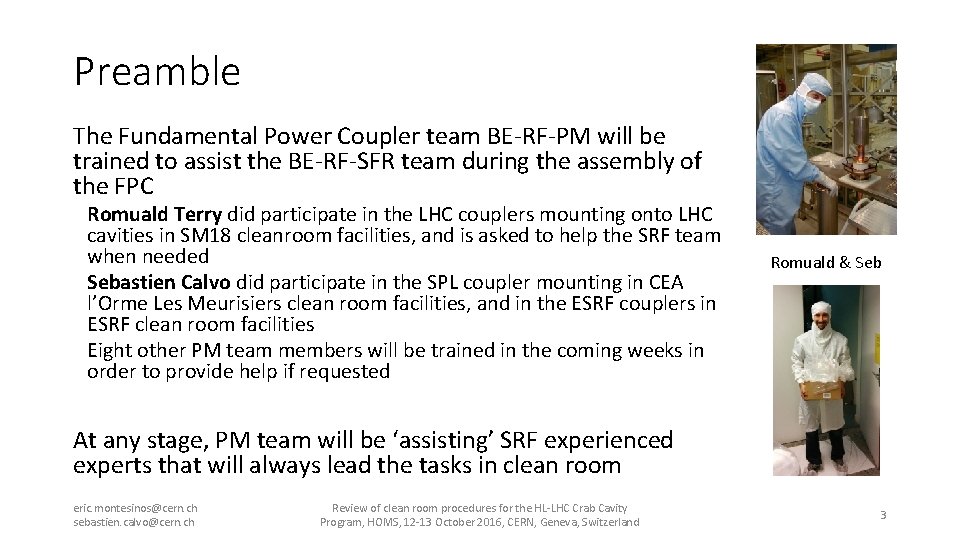 Preamble

The Fundamental Power Coupler team BE-RF-PM will be trained to assist the BE-RF-SFR team during the assembly of the FPC

Romuald Terry did participate in the LHC couplers mounting onto LHC cavities in SM18 cleanroom facilities, and is asked to help the SRF team when needed

Sebastien Calvo did participate in the SPL coupler mounting in CEA l'Orme Les Meurisiers clean room facilities, and in the ESRF couplers in ESRF clean room facilities

Eight other PM team members will be trained in the coming weeks in order to provide help if requested

At any stage, PM team will be 'assisting' SRF experienced experts that will always lead the tasks in clean room

Romuald & Seb

eric.montesinos@cern.ch
sebastien.calvo@cern.ch

Review of clean room procedures for the HL-LHC Crab Cavity Program, HOMS, 12-13 October 2016, CERN, Geneva, Switzerland

3